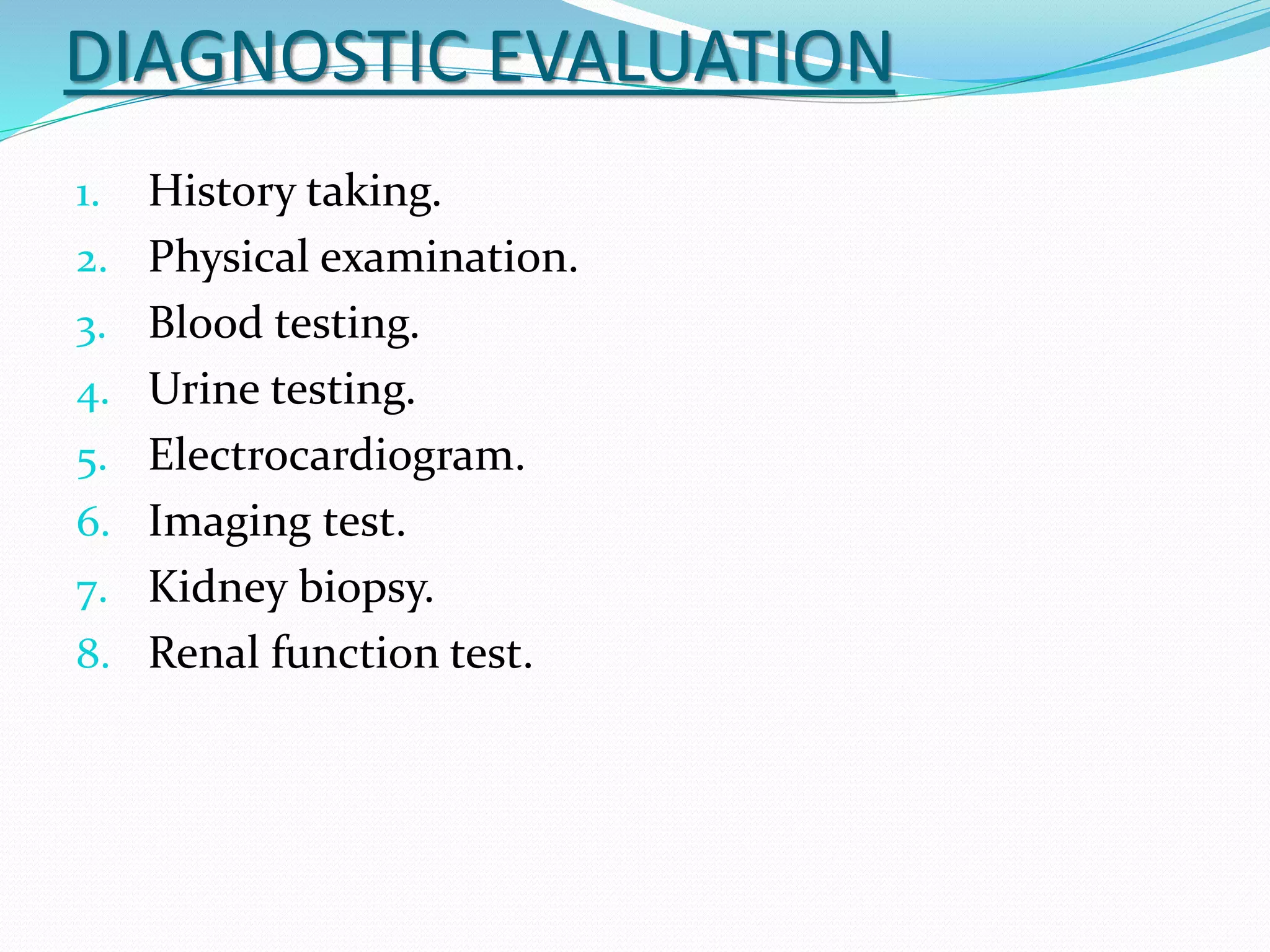 DIAGNOSTIC EVALUATION

1. History taking.
2. Physical examination.
3. Blood testing.
4. Urine testing.
5. Electrocardiogram.
6. Imaging test.
7. Kidney biopsy.
8. Renal function test.